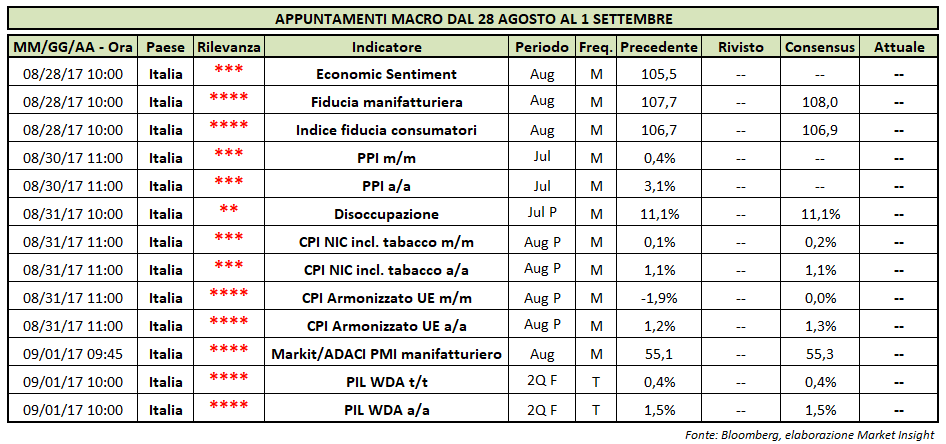 APPUNTAMENTI MACRO DAL 28 AGOSTO AL 1 SETTEMBRE

| MM/GG/AA - Ora | Paese | Rilevanza | Indicatore | Periodo | Freq. | Precedente | Rivisto | Consensus | Attuale |
|---|---|---|---|---|---|---|---|---|---|
| 08/28/17 10:00 | Italia | *** | Economic Sentiment | Aug | M | 105,5 | -- | -- | -- |
| 08/28/17 10:00 | Italia | **** | Fiducia manifatturiera | Aug | M | 107,7 | -- | 108,0 | -- |
| 08/28/17 10:00 | Italia | **** | Indice fiducia consumatori | Aug | M | 106,7 | -- | 106,9 | -- |
| 08/30/17 11:00 | Italia | *** | PPI m/m | Jul | M | 0,4% | -- | -- | -- |
| 08/30/17 11:00 | Italia | *** | PPI a/a | Jul | M | 3,1% | -- | -- | -- |
| 08/31/17 10:00 | Italia | ** | Disoccupazione | Jul P | M | 11,1% | -- | 11,1% | -- |
| 08/31/17 11:00 | Italia | *** | CPI NIC incl. tabacco m/m | Aug P | M | 0,1% | -- | 0,2% | -- |
| 08/31/17 11:00 | Italia | *** | CPI NIC incl. tabacco a/a | Aug P | M | 1,1% | -- | 1,1% | -- |
| 08/31/17 11:00 | Italia | **** | CPI Armonizzato UE m/m | Aug P | M | -1,9% | -- | 0,0% | -- |
| 08/31/17 11:00 | Italia | **** | CPI Armonizzato UE a/a | Aug P | M | 1,2% | -- | 1,3% | -- |
| 09/01/17 09:45 | Italia | **** | Markit/ADACI PMI manifatturiero | Aug | M | 55,1 | -- | 55,3 | -- |
| 09/01/17 10:00 | Italia | **** | PIL WDA t/t | 2Q F | T | 0,4% | -- | 0,4% | -- |
| 09/01/17 10:00 | Italia | **** | PIL WDA a/a | 2Q F | T | 1,5% | -- | 1,5% | -- |

Fonte: Bloomberg, elaborazione Market Insight